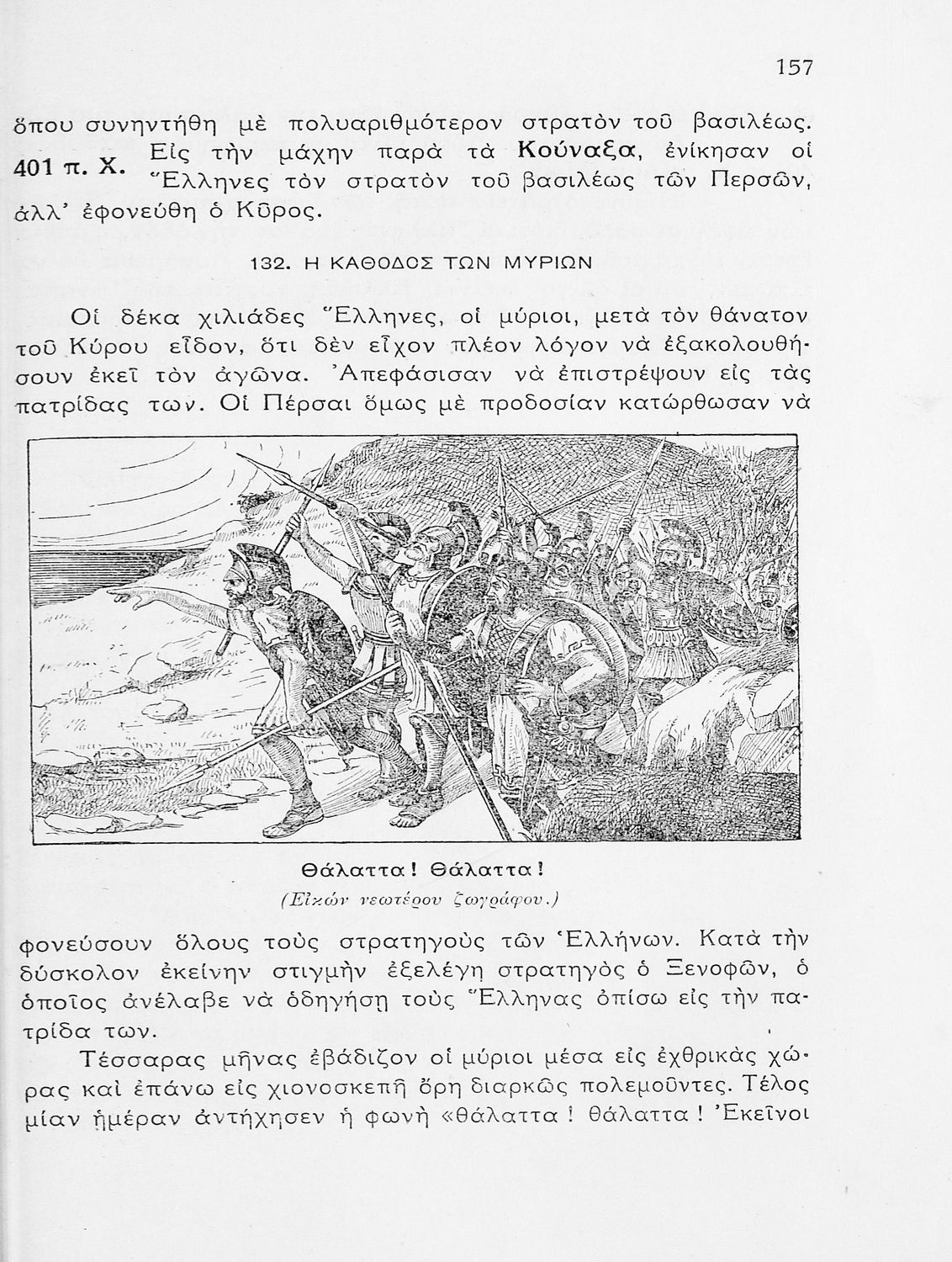 157

ὅπου συνηντήθη μὲ πολυαριθμότερον στρατὸν τοῦ βασιλέως.

401 π. Χ. Εἰς τὴν μάχην παρὰ τὰ Κούναξα, ἐνίκησαν οἱ Ἕλληνες τὸν στρατὸν τοῦ βασιλέως τῶν Περσῶν, ἀλλ' ἐφονεύθη ὁ Κῦρος.

132. Η ΚΑΘΟΔΟΣ ΤΩΝ ΜΥΡΙΩΝ

Οἱ δέκα χιλιάδες Ἕλληνες, οἱ μύριοι, μετὰ τὸν θάνατον τοῦ Κύρου εἶδον, ὅτι δὲν εἶχον πλέον λόγον νὰ ἐξακολουθήσουν ἐκεῖ τὸν ἀγῶνα. Ἀπεφάσισαν νὰ ἐπιστρέψουν εἰς τὰς πατρίδας των. Οἱ Πέρσαι ὅμως μὲ προδοσίαν κατώρθωσαν νὰ

Θάλαττα! Θάλαττα!
(Εἰκὼν νεωτέρου ζωγράφου.)

φονεύσουν ὅλους τοὺς στρατηγοὺς τῶν Ἑλλήνων. Κατὰ τὴν δύσκολον ἐκείνην στιγμὴν ἐξελέγη στρατηγὸς ὁ Ξενοφῶν, ὁ ὁποῖος ἀνέλαβε νὰ ὁδηγήσῃ τοὺς Ἕλληνας ὀπίσω εἰς τὴν πατρίδα των.

Τέσσαρας μῆνας ἐβάδιζον οἱ μύριοι μέσα εἰς ἐχθρικὰς χώρας καὶ ἐπάνω εἰς χιονοσκεπῆ ὄρη διαρκῶς πολεμοῦντες. Τέλος μίαν ἡμέραν ἀντήχησεν ἡ φωνὴ «θάλαττα! θάλαττα! Ἐκεῖνοι